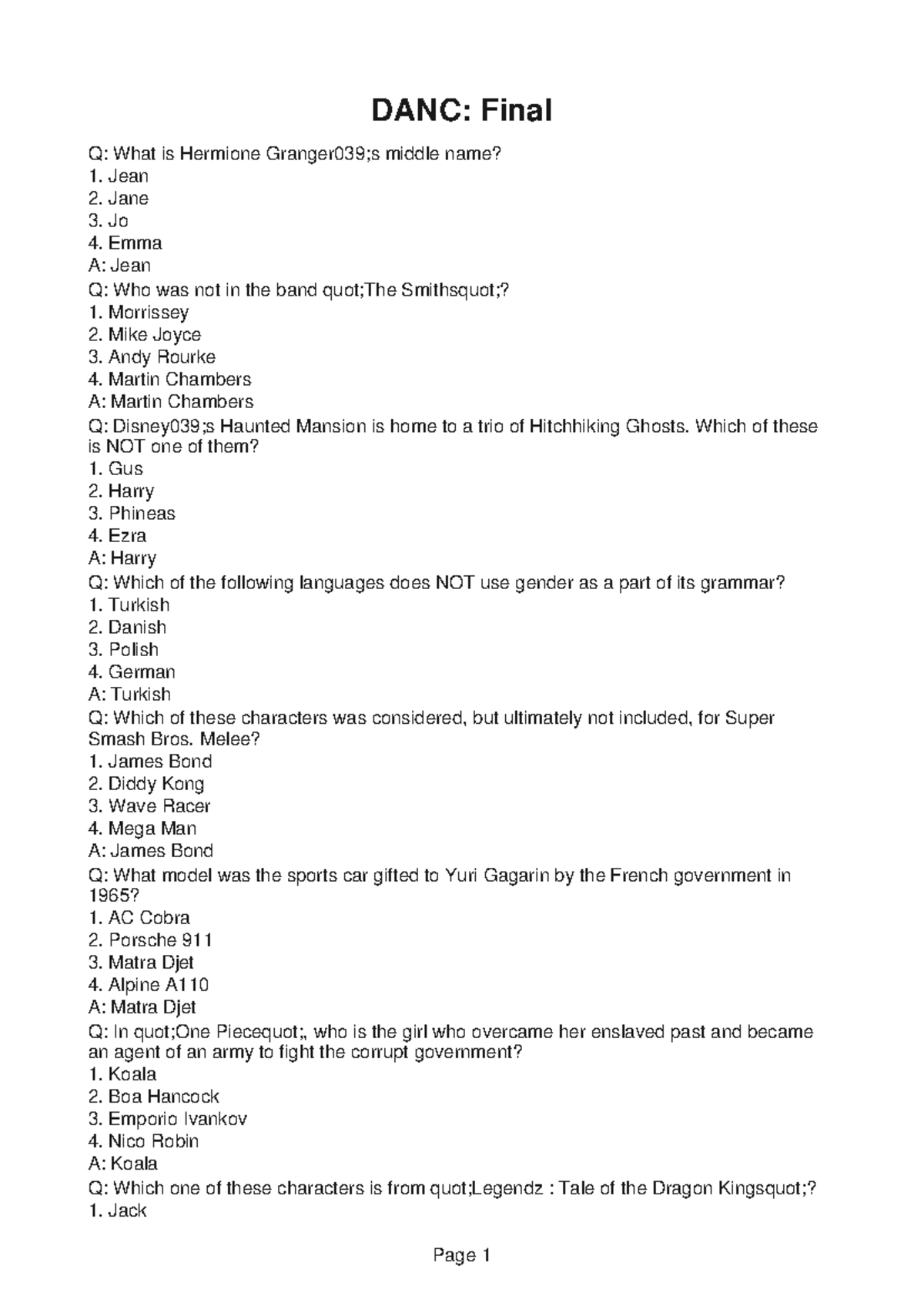 DANC: Final

Q: What is Hermione Granger039;s middle name?
1. Jean
2. Jane
3. Jo
4. Emma
A: Jean
Q: Who was not in the band quot;The Smithsquot;?
1. Morrissey
2. Mike Joyce
3. Andy Rourke
4. Martin Chambers
A: Martin Chambers
Q: Disney039;s Haunted Mansion is home to a trio of Hitchhiking Ghosts. Which of these is NOT one of them?
1. Gus
2. Harry
3. Phineas
4. Ezra
A: Harry
Q: Which of the following languages does NOT use gender as a part of its grammar?
1. Turkish
2. Danish
3. Polish
4. German
A: Turkish
Q: Which of these characters was considered, but ultimately not included, for Super Smash Bros. Melee?
1. James Bond
2. Diddy Kong
3. Wave Racer
4. Mega Man
A: James Bond
Q: What model was the sports car gifted to Yuri Gagarin by the French government in 1965?
1. AC Cobra
2. Porsche 911
3. Matra Djet
4. Alpine A110
A: Matra Djet
Q: In quot;One Piecequot;, who is the girl who overcame her enslaved past and became an agent of an army to fight the corrupt government?
1. Koala
2. Boa Hancock
3. Emporio Ivankov
4. Nico Robin
A: Koala
Q: Which one of these characters is from quot;Legendz : Tale of the Dragon Kingsquot;?
1. Jack

Page 1